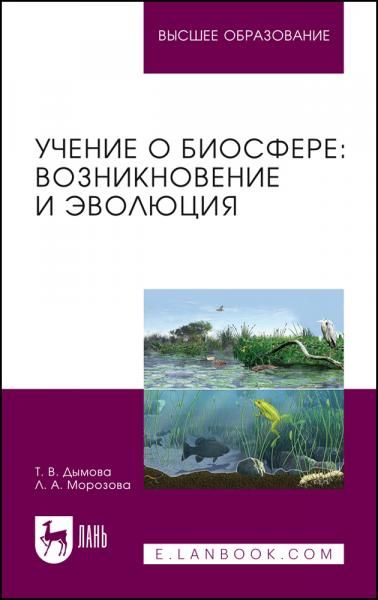 ВЫСШЕЕ ОБРАЗОВАНИЕ

УЧЕНИЕ О БИОСФЕРЕ: ВОЗНИКНОВЕНИЕ И ЭВОЛЮЦИЯ

Т. В. Дымова
Л. А. Морозова

ЛАНЬ

E.LANBOOK.COM